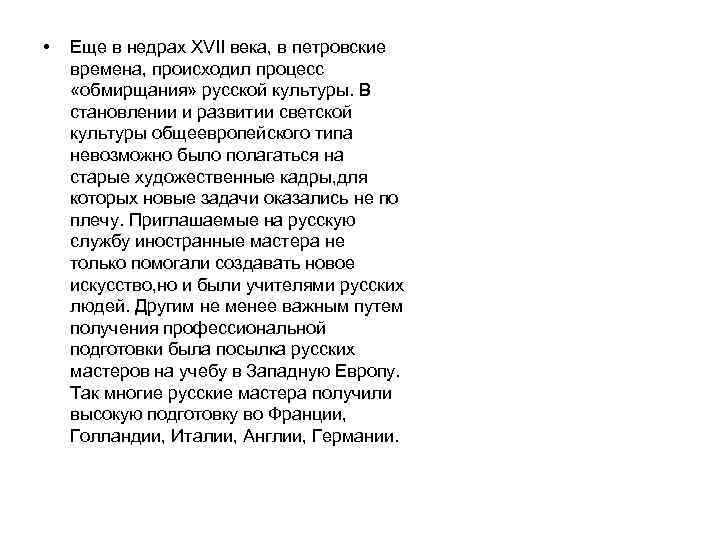 • Еще в недрах XVII века, в петровские времена, происходил процесс «обмирщания» русской культуры. В становлении и развитии светской культуры общеевропейского типа невозможно было полагаться на старые художественные кадры,для которых новые задачи оказались не по плечу. Приглашаемые на русскую службу иностранные мастера не только помогали создавать новое искусство,но и были учителями русских людей. Другим не менее важным путем получения профессиональной подготовки была посылка русских мастеров на учебу в Западную Европу. Так многие русские мастера получили высокую подготовку во Франции, Голландии, Италии, Англии, Германии.